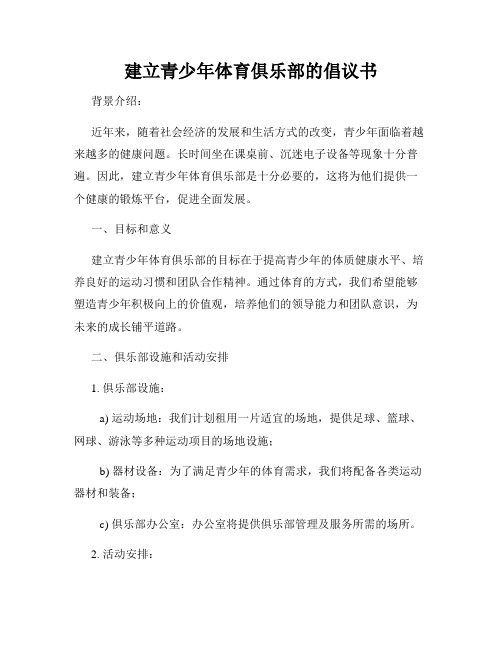 建立青少年体育俱乐部的倡议书

背景介绍：

近年来，随着社会经济的发展和生活方式的改变，青少年面临着越来越多的健康问题。长时间坐在课桌前、沉迷电子设备等现象十分普遍。因此，建立青少年体育俱乐部是十分必要的，这将为他们提供一个健康的锻炼平台，促进全面发展。

一、目标和意义

建立青少年体育俱乐部的目标在于提高青少年的体质健康水平、培养良好的运动习惯和团队合作精神。通过体育的方式，我们希望能够塑造青少年积极向上的价值观，培养他们的领导能力和团队意识，为未来的成长铺平道路。

二、俱乐部设施和活动安排

1. 俱乐部设施：

a) 运动场地：我们计划租用一片适宜的场地，提供足球、篮球、网球、游泳等多种运动项目的场地设施；

b) 器材设备：为了满足青少年的体育需求，我们将配备各类运动器材和装备；

c) 俱乐部办公室：办公室将提供俱乐部管理及服务所需的场所。

2. 活动安排：